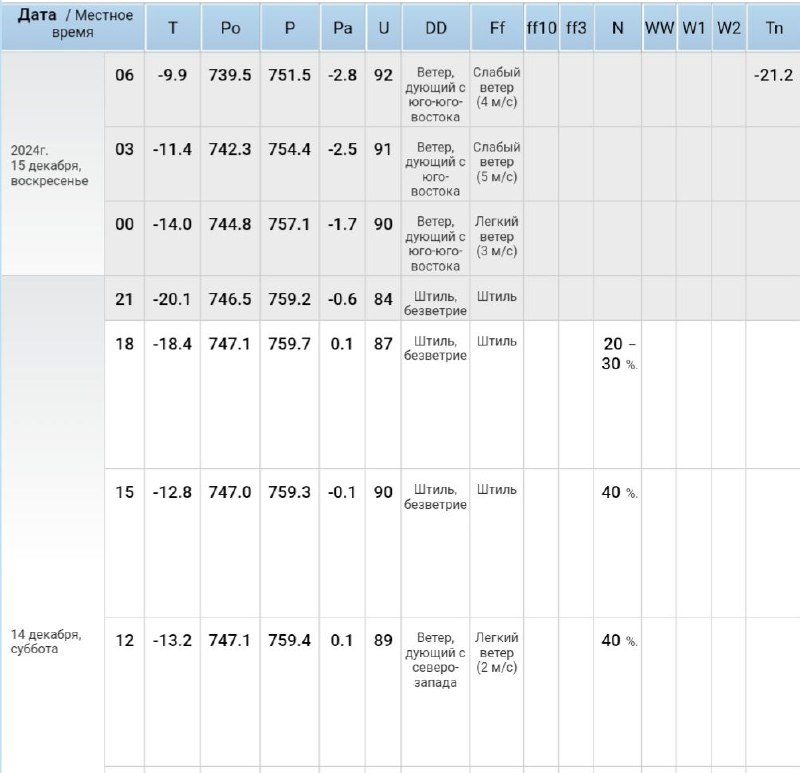 | Дата / Местное время | | T | Po | P | Pa | U | DD | Ff | ff10 | ff3 | N | WW | W1 | W2 | Tn |
|---|---|---|---|---|---|---|---|---|---|---|---|---|---|---|---|
| 2024г. 15 декабря, воскресенье | 06 | -9.9 | 739.5 | 751.5 | -2.8 | 92 | Ветер, дующий с юго-юго-востока | Слабый ветер (4 м/с) | | | | | | | -21.2 |
| | 03 | -11.4 | 742.3 | 754.4 | -2.5 | 91 | Ветер, дующий с юго-востока | Слабый ветер (5 м/с) | | | | | | | |
| | 00 | -14.0 | 744.8 | 757.1 | -1.7 | 90 | Ветер, дующий с юго-юго-востока | Легкий ветер (3 м/с) | | | | | | | |
| 14 декабря, суббота | 21 | -20.1 | 746.5 | 759.2 | -0.6 | 84 | Штиль, безветрие | Штиль | | | | | | | |
| | 18 | -18.4 | 747.1 | 759.7 | 0.1 | 87 | Штиль, безветрие | Штиль | | | 20 – 30 %. | | | | |
| | 15 | -12.8 | 747.0 | 759.3 | -0.1 | 90 | Штиль, безветрие | Штиль | | | 40 %. | | | | |
| | 12 | -13.2 | 747.1 | 759.4 | 0.1 | 89 | Ветер, дующий с северо-запада | Легкий ветер (2 м/с) | | | 40 %. | | | | |